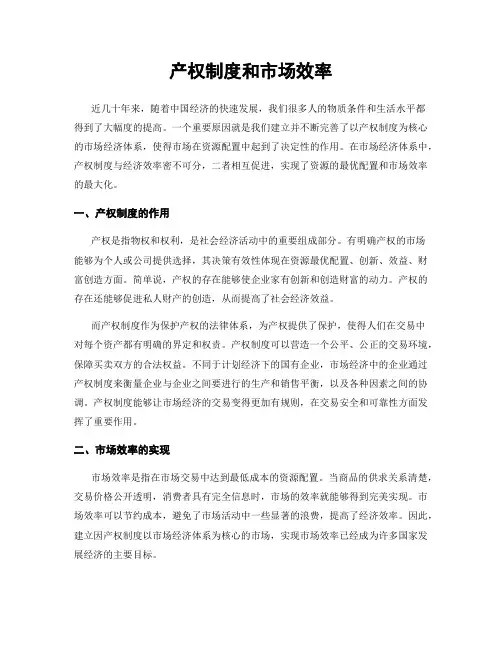 产权制度和市场效率

近几十年来，随着中国经济的快速发展，我们很多人的物质条件和生活水平都得到了大幅度的提高。一个重要原因就是我们建立并不断完善了以产权制度为核心的市场经济体系，使得市场在资源配置中起到了决定性的作用。在市场经济体系中，产权制度与经济效率密不可分，二者相互促进，实现了资源的最优配置和市场效率的最大化。

一、产权制度的作用

产权是指物权和权利，是社会经济活动中的重要组成部分。有明确产权的市场能够为个人或公司提供选择，其决策有效性体现在资源最优配置、创新、效益、财富创造方面。简单说，产权的存在能够使企业家有创新和创造财富的动力。产权的存在还能够促进私人财产的创造，从而提高了社会经济效益。

而产权制度作为保护产权的法律体系，为产权提供了保护，使得人们在交易中对每个资产都有明确的界定和权责。产权制度可以营造一个公平、公正的交易环境，保障买卖双方的合法权益。不同于计划经济下的国有企业，市场经济中的企业通过产权制度来衡量企业与企业之间要进行的生产和销售平衡，以及各种因素之间的协调。产权制度能够让市场经济的交易变得更加有规则，在交易安全和可靠性方面发挥了重要作用。

二、市场效率的实现

市场效率是指在市场交易中达到最低成本的资源配置。当商品的供求关系清楚，交易价格公开透明，消费者具有完全信息时，市场的效率就能够得到完美实现。市场效率可以节约成本，避免了市场活动中一些显著的浪费，提高了经济效率。因此，建立因产权制度以市场经济体系为核心的市场，实现市场效率已经成为许多国家发展经济的主要目标。